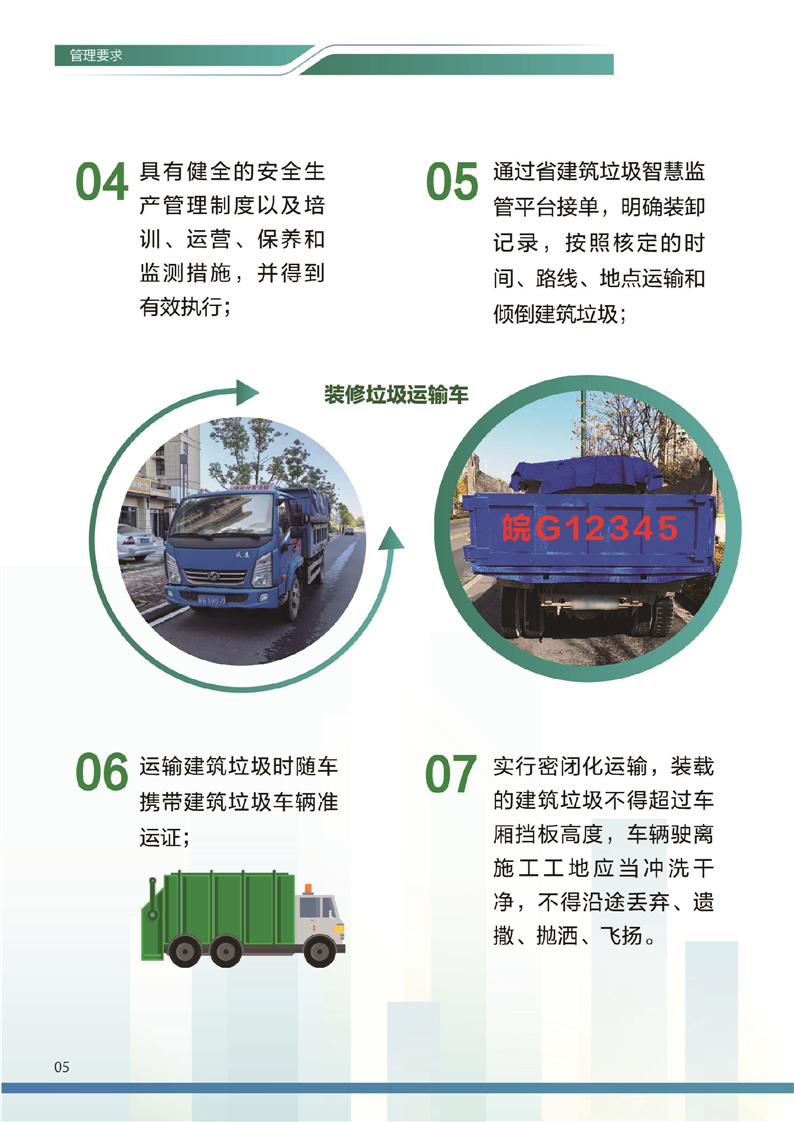 管理要求

04 具有健全的安全生产管理制度以及培训、运营、保养和监测措施，并得到有效执行；

05 通过省建筑垃圾智慧监管平台接单，明确装卸记录，按照核定的时间、路线、地点运输和倾倒建筑垃圾；

装修垃圾运输车

皖G12345

06 运输建筑垃圾时随车携带建筑垃圾车辆准运证；

07 实行密闭化运输，装载的建筑垃圾不得超过车厢挡板高度，车辆驶离施工工地应当冲洗干净，不得沿途丢弃、遗撒、抛洒、飞扬。

05